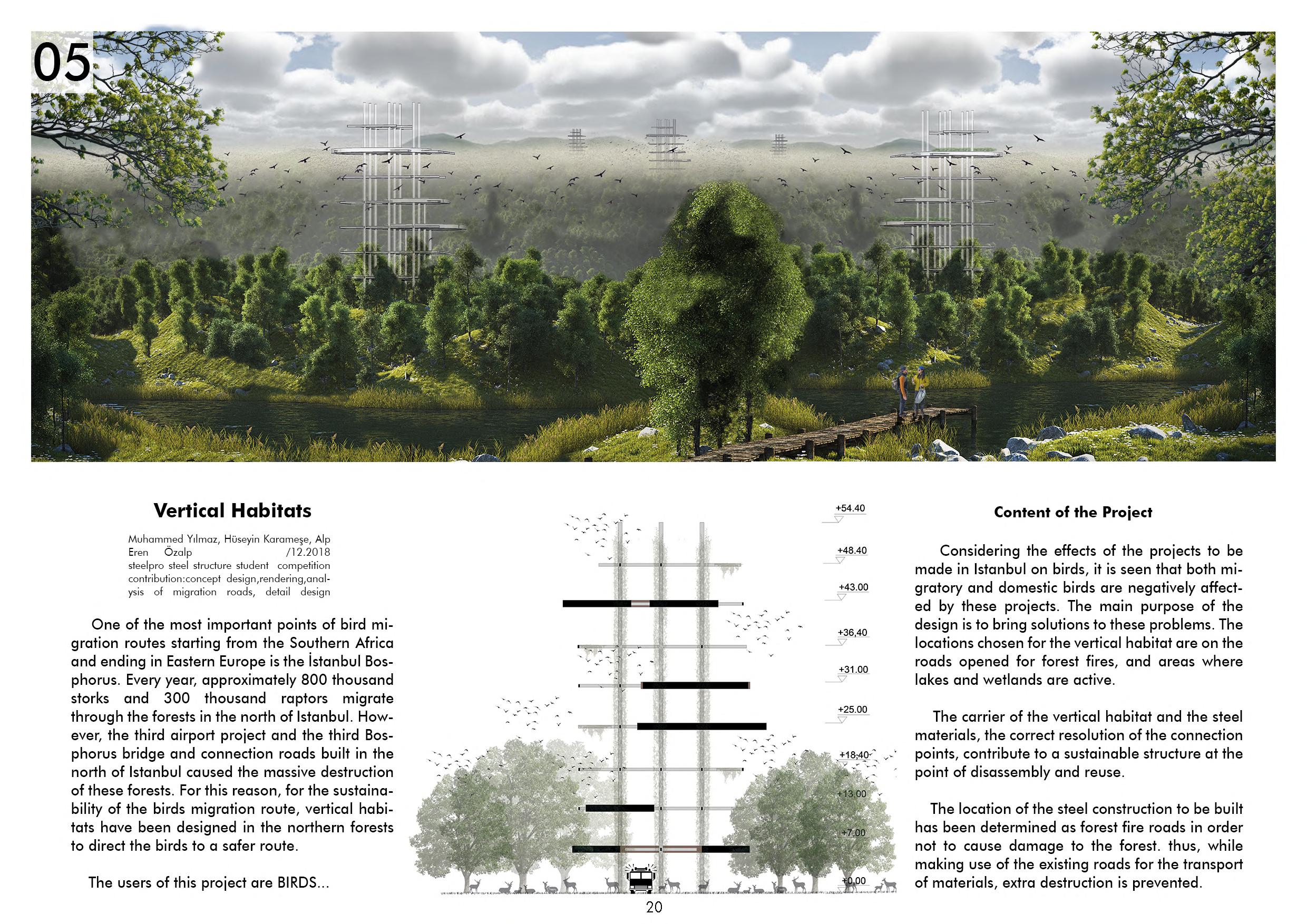 05

Vertical Habitats

Muhammed Yılmaz, Hüseyin Karameşe, Alp Eren Özalp /12.2018
steelpro steel structure student competition
contribution:concept design,rendering,analysis of migration roads, detail design

One of the most important points of bird migration routes starting from the Southern Africa and ending in Eastern Europe is the İstanbul Bosphorus. Every year, approximately 800 thousand storks and 300 thousand raptors migrate through the forests in the north of Istanbul. However, the third airport project and the third Bosphorus bridge and connection roads built in the north of Istanbul caused the massive destruction of these forests. For this reason, for the sustainability of the birds migration route, vertical habitats have been designed in the northern forests to direct the birds to a safer route.

The users of this project are BIRDS...

+54.40
+48.40
+43.00
+36,40
+31.00
+25.00
+18,40
+13.00
+7.00
+0,00

Content of the Project

Considering the effects of the projects to be made in Istanbul on birds, it is seen that both migratory and domestic birds are negatively affected by these projects. The main purpose of the design is to bring solutions to these problems. The locations chosen for the vertical habitat are on the roads opened for forest fires, and areas where lakes and wetlands are active.

The carrier of the vertical habitat and the steel materials, the correct resolution of the connection points, contribute to a sustainable structure at the point of disassembly and reuse.

The location of the steel construction to be built has been determined as forest fire roads in order not to cause damage to the forest. thus, while making use of the existing roads for the transport of materials, extra destruction is prevented.

20